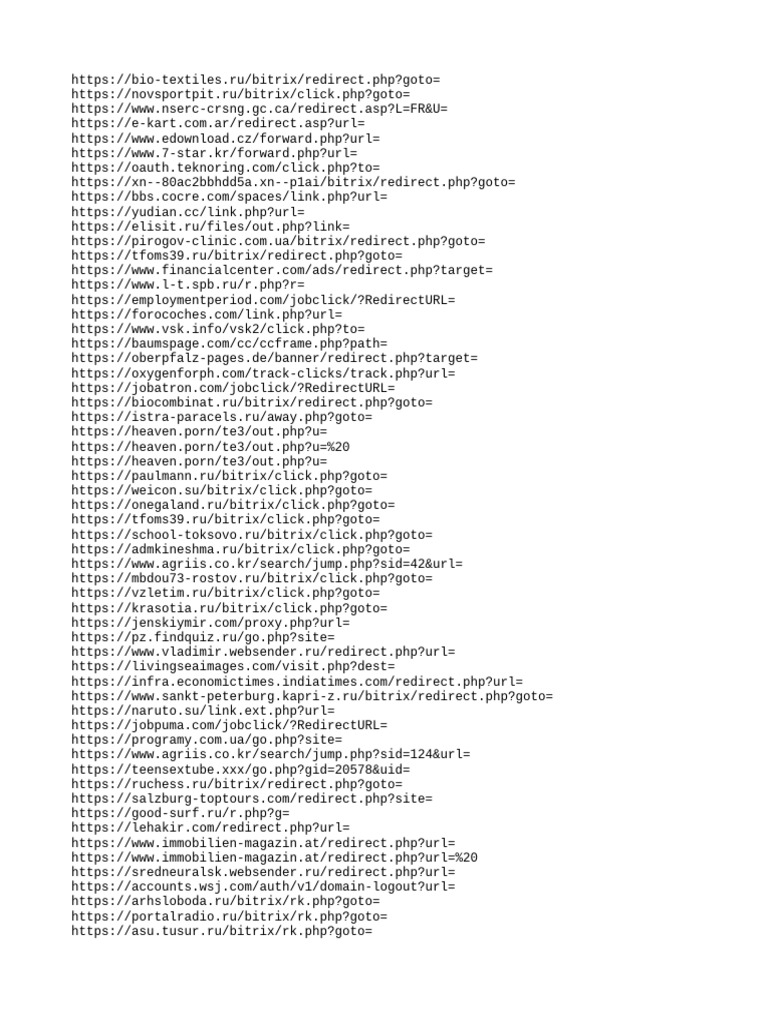 https://bio-textiles.ru/bitrix/redirect.php?goto=
https://novsportpit.ru/bitrix/click.php?goto=
https://www.nserc-crsng.gc.ca/redirect.asp?L=FR&U=
https://e-kart.com.ar/redirect.asp?url=
https://www.edownload.cz/forward.php?url=
https://www.7-star.kr/forward.php?url=
https://oauth.teknoring.com/click.php?to=
https://xn--80ac2bbhdd5a.xn--p1ai/bitrix/redirect.php?goto=
https://bbs.cocre.com/spaces/link.php?url=
https://yudian.cc/link.php?url=
https://elisit.ru/files/out.php?link=
https://pirogov-clinic.com.ua/bitrix/redirect.php?goto=
https://tfoms39.ru/bitrix/redirect.php?goto=
https://www.financialcenter.com/ads/redirect.php?target=
https://www.l-t.spb.ru/r.php?r=
https://employmentperiod.com/jobclick/?RedirectURL=
https://forocoches.com/link.php?url=
https://www.vsk.info/vsk2/click.php?to=
https://baumspage.com/cc/ccframe.php?path=
https://oberpfalz-pages.de/banner/redirect.php?target=
https://oxygenforph.com/track-clicks/track.php?url=
https://jobatron.com/jobclick/?RedirectURL=
https://biocombinat.ru/bitrix/redirect.php?goto=
https://istra-paracels.ru/away.php?goto=
https://heaven.porn/te3/out.php?u=
https://heaven.porn/te3/out.php?u=%20
https://heaven.porn/te3/out.php?u=
https://paulmann.ru/bitrix/click.php?goto=
https://weicon.su/bitrix/click.php?goto=
https://onegaland.ru/bitrix/click.php?goto=
https://tfoms39.ru/bitrix/click.php?goto=
https://school-toksovo.ru/bitrix/click.php?goto=
https://admkineshma.ru/bitrix/click.php?goto=
https://www.agriis.co.kr/search/jump.php?sid=42&url=
https://mbdou73-rostov.ru/bitrix/click.php?goto=
https://vzletim.ru/bitrix/click.php?goto=
https://krasotia.ru/bitrix/click.php?goto=
https://jenskiymir.com/proxy.php?url=
https://pz.findquiz.ru/go.php?site=
https://www.vladimir.websender.ru/redirect.php?url=
https://livingseaimages.com/visit.php?dest=
https://infra.economictimes.indiatimes.com/redirect.php?url=
https://www.sankt-peterburg.kapri-z.ru/bitrix/redirect.php?goto=
https://naruto.su/link.ext.php?url=
https://jobpuma.com/jobclick/?RedirectURL=
https://programy.com.ua/go.php?site=
https://www.agriis.co.kr/search/jump.php?sid=124&url=
https://teensextube.xxx/go.php?gid=20578&uid=
https://ruchess.ru/bitrix/redirect.php?goto=
https://salzburg-toptours.com/redirect.php?site=
https://good-surf.ru/r.php?g=
https://lehakir.com/redirect.php?url=
https://www.immobilien-magazin.at/redirect.php?url=
https://www.immobilien-magazin.at/redirect.php?url=%20
https://sredneuralsk.websender.ru/redirect.php?url=
https://accounts.wsj.com/auth/v1/domain-logout?url=
https://arhsloboda.ru/bitrix/rk.php?goto=
https://portalradio.ru/bitrix/rk.php?goto=
https://asu.tusur.ru/bitrix/rk.php?goto=